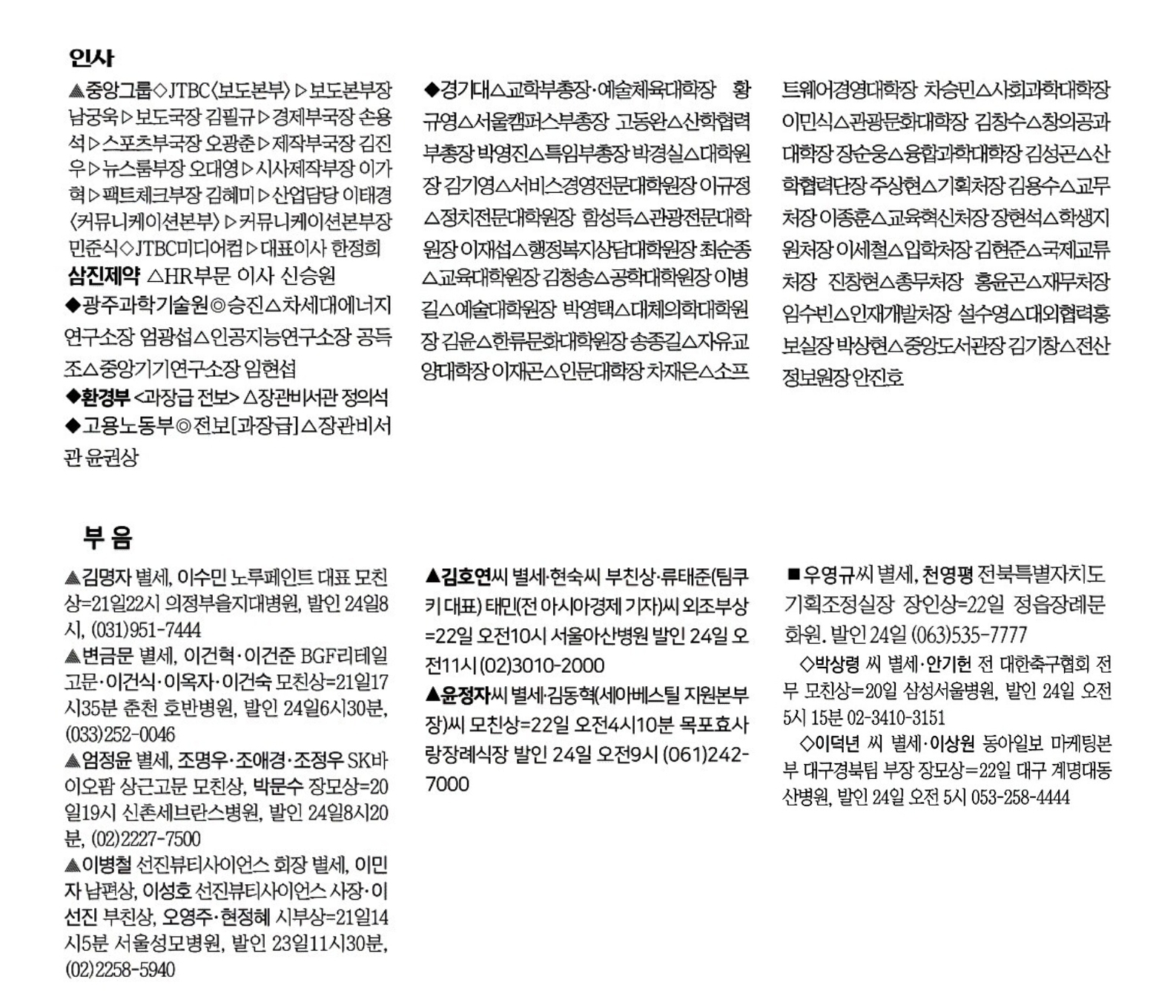 인사

▲중앙그룹◇JTBC〈보도본부〉▷보도본부장 남궁욱▷보도국장 김필규▷경제부국장 손용석▷스포츠부국장 오광춘▷제작부국장 김진우▷뉴스룸부장 오대영▷시사제작부장 이가혁▷팩트체크부장 김혜미▷산업담당 이태경〈커뮤니케이션본부〉▷커뮤니케이션본부장 민준식◇JTBC미디어컴▷대표이사 한정희
삼진제약 △HR부문 이사 신승원
◆광주과학기술원◎승진△차세대에너지연구소장 엄광섭△인공지능연구소장 공득조△중앙기기연구소장 임현섭
◆환경부 <과장급 전보> △장관비서관 정의석
◆고용노동부◎전보[과장급]△장관비서관 윤권상

◆경기대△교학부총장·예술체육대학장 황규영△서울캠퍼스부총장 고동완△산학협력부총장 박영진△특임부총장 박경실△대학원장 김기영△서비스경영전문대학원장 이규정△정치전문대학원장 함성득△관광전문대학원장 이재섭△행정복지상담대학원장 최순종△교육대학원장 김청송△공학대학원장 이병길△예술대학원장 박영택△대체의학대학원장 김윤△한류문화대학원장 송종길△자유교양대학장 이재곤△인문대학장 차재은△소프트웨어경영대학장 차승민△사회과학대학장 이민식△관광문화대학장 김창수△창의공과대학장 장순웅△융합과학대학장 김성곤△산학협력단장 주상현△기획처장 김용수△교무처장 이종훈△교육혁신처장 장현석△학생지원처장 이세철△입학처장 김현준△국제교류처장 진창현△총무처장 홍윤곤△재무처장 임수빈△인재개발처장 설수영△대외협력홍보실장 박상현△중앙도서관장 김기창△전산정보원장 안진호

부 음

▲김명자 별세, 이수민 노루페인트 대표 모친상=21일22시 의정부을지대병원, 발인 24일8시, (031)951-7444
▲변금문 별세, 이건혁·이건준 BGF리테일 고문·이건식·이옥자·이건숙 모친상=21일17시35분 춘천 호반병원, 발인 24일6시30분, (033)252-0046
▲엄정윤 별세, 조명우·조애경·조정우 SK바이오팜 상근고문 모친상, 박문수 장모상=20일19시 신촌세브란스병원, 발인 24일8시20분, (02)2227-7500
▲이병철 선진뷰티사이언스 회장 별세, 이민자 남편상, 이성호 선진뷰티사이언스 사장·이선진 부친상, 오영주·현정혜 시부상=21일14시5분 서울성모병원, 발인 23일11시30분, (02)2258-5940

▲김호연씨 별세·현숙씨 부친상·류태준(팀쿠키 대표) 태민(전 아시아경제 기자)씨 외조부상=22일 오전10시 서울아산병원 발인 24일 오전11시 (02)3010-2000
▲윤정자씨 별세·김동혁(세아베스틸 지원본부장)씨 모친상=22일 오전4시10분 목포효사랑장례식장 발인 24일 오전9시 (061)242-7000

■우영규씨 별세, 천영평 전북특별자치도 기획조정실장 장인상=22일 정읍장례문화원. 발인 24일 (063)535-7777
◇박상령 씨 별세·안기헌 전 대한축구협회 전무 모친상=20일 삼성서울병원, 발인 24일 오전 5시 15분 02-3410-3151
◇이덕년 씨 별세·이상원 동아일보 마케팅본부 대구경북팀 부장 장모상=22일 대구 계명대동산병원, 발인 24일 오전 5시 053-258-4444